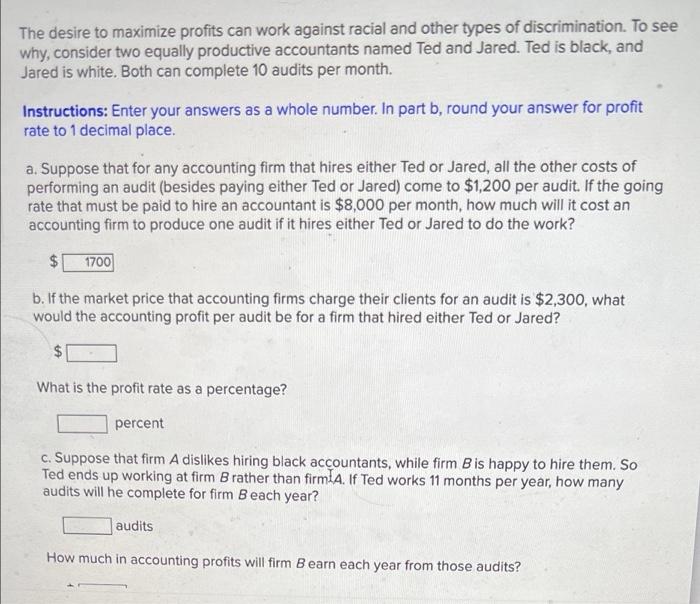 The desire to maximize profits can work against racial and other types of discrimination. To see why, consider two equally productive accountants named Ted and Jared. Ted is black, and Jared is white. Both can complete 10 audits per month.

Instructions: Enter your answers as a whole number. In part b, round your answer for profit rate to 1 decimal place.

a. Suppose that for any accounting firm that hires either Ted or Jared, all the other costs of performing an audit (besides paying either Ted or Jared) come to $1,200 per audit. If the going rate that must be paid to hire an accountant is $8,000 per month, how much will it cost an accounting firm to produce one audit if it hires either Ted or Jared to do the work?

$ 1700

b. If the market price that accounting firms charge their clients for an audit is $2,300, what would the accounting profit per audit be for a firm that hired either Ted or Jared?

$

What is the profit rate as a percentage?

percent

c. Suppose that firm A dislikes hiring black accountants, while firm B is happy to hire them. So Ted ends up working at firm B rather than firm A. If Ted works 11 months per year, how many audits will he complete for firm B each year?

audits

How much in accounting profits will firm B earn each year from those audits?